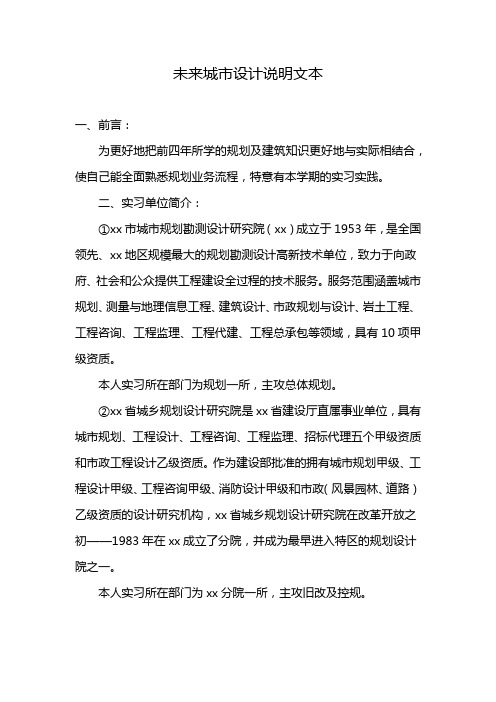 未来城市设计说明文本

一、前言：

为更好地把前四年所学的规划及建筑知识更好地与实际相结合，使自己能全面熟悉规划业务流程，特意有本学期的实习实践。

二、实习单位简介：

①xx 市城市规划勘测设计研究院（xx）成立于 1953 年，是全国领先、xx 地区规模最大的规划勘测设计高新技术单位，致力于向政府、社会和公众提供工程建设全过程的技术服务。服务范围涵盖城市规划、测量与地理信息工程、建筑设计、市政规划与设计、岩土工程、工程咨询、工程监理、工程代建、工程总承包等领域，具有 10 项甲级资质。

本人实习所在部门为规划一所，主攻总体规划。

②xx 省城乡规划设计研究院是 xx 省建设厅直属事业单位，具有城市规划、工程设计、工程咨询、工程监理、招标代理五个甲级资质和市政工程设计乙级资质。作为建设部批准的拥有城市规划甲级、工程设计甲级、工程咨询甲级、消防设计甲级和市政(风景园林、道路）乙级资质的设计研究机构，xx 省城乡规划设计研究院在改革开放之初——1983 年在 xx 成立了分院，并成为最早进入特区的规划设计院之一。

本人实习所在部门为 xx 分院一所，主攻旧改及控规。